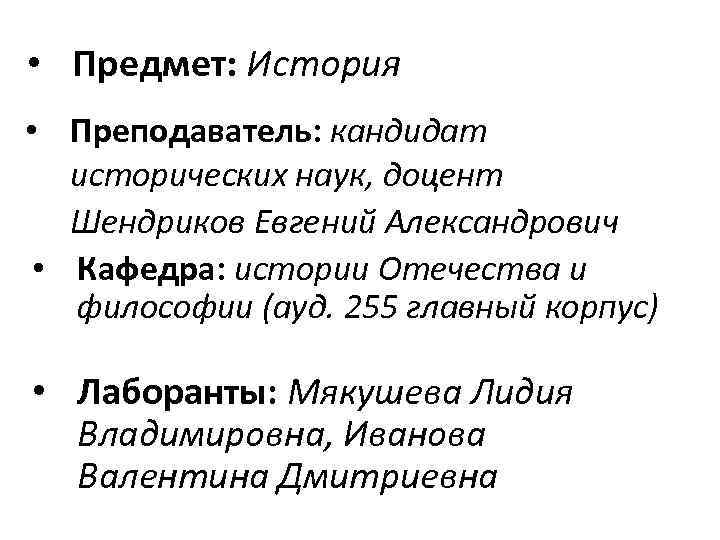 • Предмет: История

• Преподаватель: кандидат исторических наук, доцент Шендриков Евгений Александрович

• Кафедра: истории Отечества и философии (ауд. 255 главный корпус)

• Лаборанты: Мякушева Лидия Владимировна, Иванова Валентина Дмитриевна